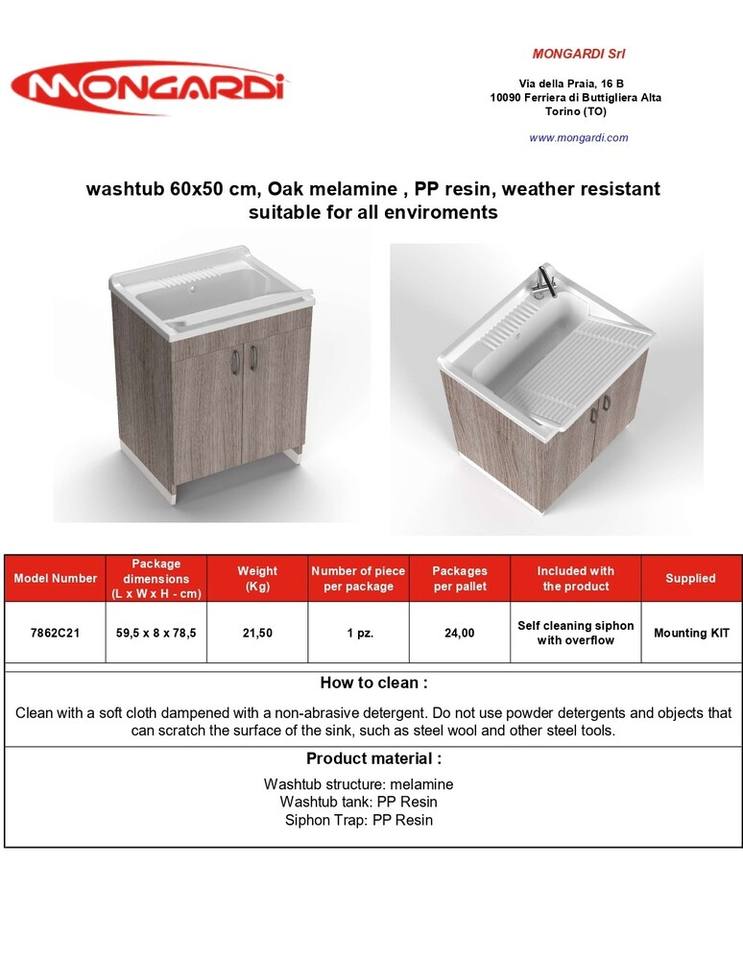 MONGARDI

MONGARDI Srl

Via della Praia, 16 B
10090 Ferriera di Buttigliera Alta
Torino (TO)

www.mongardi.com

washtub 60x50 cm, Oak melamine , PP resin, weather resistant suitable for all enviroments

| Model Number | Package dimensions (L x W x H - cm) | Weight (Kg) | Number of piece per package | Packages per pallet | Included with the product | Supplied |
|---|---|---|---|---|---|---|
| 7862C21 | 59,5 x 8 x 78,5 | 21,50 | 1 pz. | 24,00 | Self cleaning siphon with overflow | Mounting KIT |

How to clean :

Clean with a soft cloth dampened with a non-abrasive detergent. Do not use powder detergents and objects that can scratch the surface of the sink, such as steel wool and other steel tools.

Product material :

Washtub structure: melamine
Washtub tank: PP Resin
Siphon Trap: PP Resin